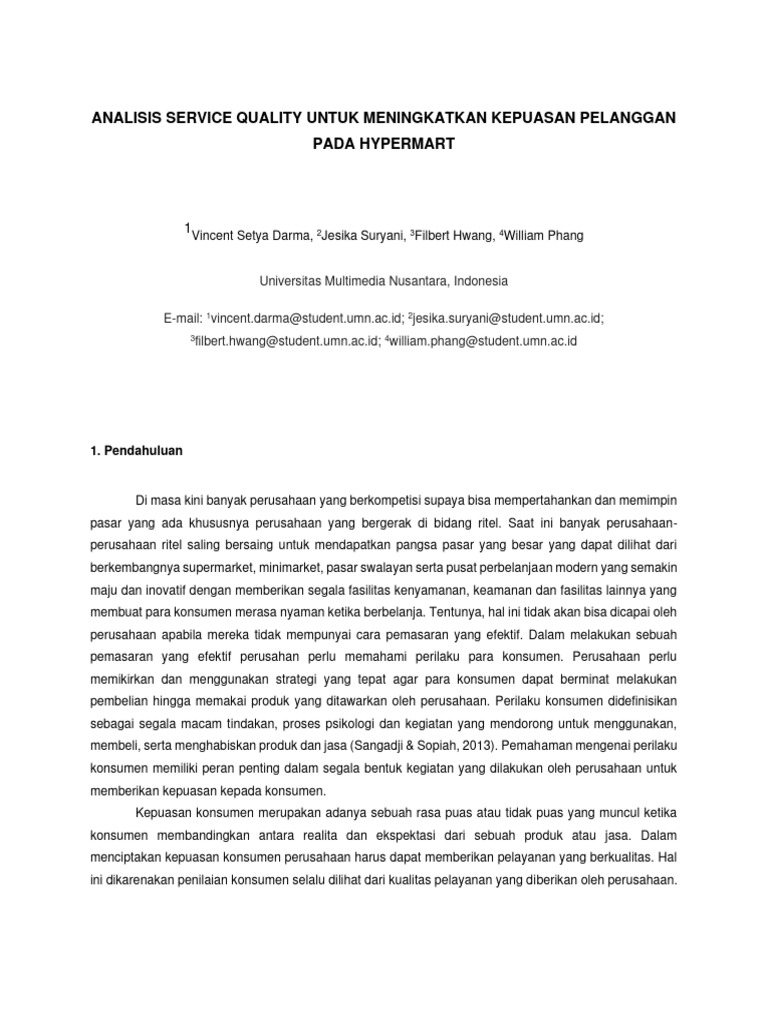 ANALISIS SERVICE QUALITY UNTUK MENINGKATKAN KEPUASAN PELANGGAN PADA HYPERMART

$^1$Vincent Setya Darma, $^2$Jesika Suryani, $^3$Filbert Hwang, $^4$William Phang

Universitas Multimedia Nusantara, Indonesia

E-mail: $^1$vincent.darma@student.umn.ac.id; $^2$jesika.suryani@student.umn.ac.id; $^3$filbert.hwang@student.umn.ac.id; $^4$william.phang@student.umn.ac.id

1. Pendahuluan

Di masa kini banyak perusahaan yang berkompetisi supaya bisa mempertahankan dan memimpin pasar yang ada khususnya perusahaan yang bergerak di bidang ritel. Saat ini banyak perusahaan-perusahaan ritel saling bersaing untuk mendapatkan pangsa pasar yang besar yang dapat dilihat dari berkembangnya supermarket, minimarket, pasar swalayan serta pusat perbelanjaan modern yang semakin maju dan inovatif dengan memberikan segala fasilitas kenyamanan, keamanan dan fasilitas lainnya yang membuat para konsumen merasa nyaman ketika berbelanja. Tentunya, hal ini tidak akan bisa dicapai oleh perusahaan apabila mereka tidak mempunyai cara pemasaran yang efektif. Dalam melakukan sebuah pemasaran yang efektif perusahan perlu memahami perilaku para konsumen. Perusahaan perlu memikirkan dan menggunakan strategi yang tepat agar para konsumen dapat berminat melakukan pembelian hingga memakai produk yang ditawarkan oleh perusahaan. Perilaku konsumen didefinisikan sebagai segala macam tindakan, proses psikologi dan kegiatan yang mendorong untuk menggunakan, membeli, serta menghabiskan produk dan jasa (Sangadji & Sopiah, 2013). Pemahaman mengenai perilaku konsumen memiliki peran penting dalam segala bentuk kegiatan yang dilakukan oleh perusahaan untuk memberikan kepuasan kepada konsumen.

Kepuasan konsumen merupakan adanya sebuah rasa puas atau tidak puas yang muncul ketika konsumen membandingkan antara realita dan ekspektasi dari sebuah produk atau jasa. Dalam menciptakan kepuasan konsumen perusahaan harus dapat memberikan pelayanan yang berkualitas. Hal ini dikarenakan penilaian konsumen selalu dilihat dari kualitas pelayanan yang diberikan oleh perusahaan.